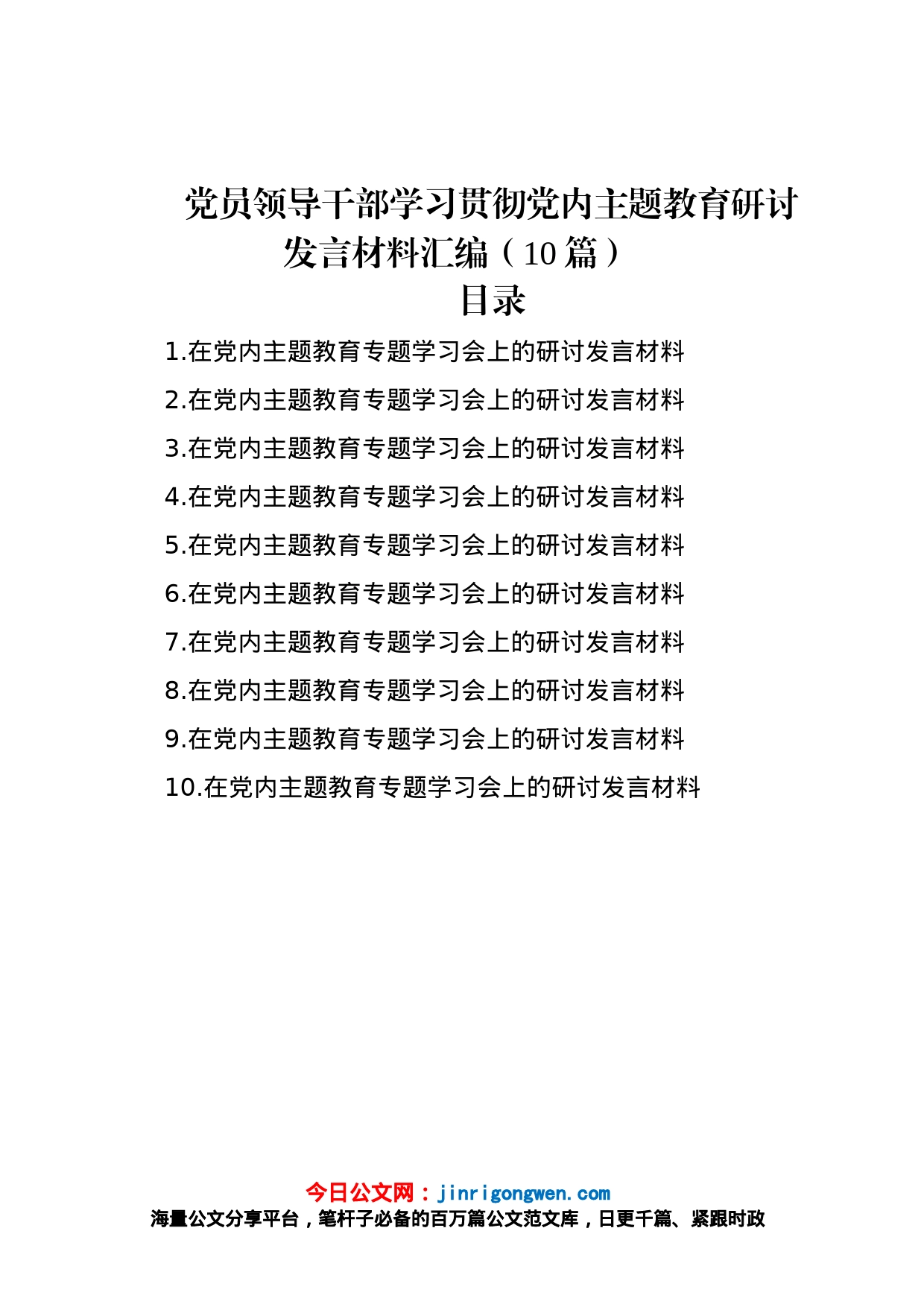 党员领导干部学习贯彻党内主题教育研讨发言材料汇编（10篇）

目录

1.在党内主题教育专题学习会上的研讨发言材料

2.在党内主题教育专题学习会上的研讨发言材料

3.在党内主题教育专题学习会上的研讨发言材料

4.在党内主题教育专题学习会上的研讨发言材料

5.在党内主题教育专题学习会上的研讨发言材料

6.在党内主题教育专题学习会上的研讨发言材料

7.在党内主题教育专题学习会上的研讨发言材料

8.在党内主题教育专题学习会上的研讨发言材料

9.在党内主题教育专题学习会上的研讨发言材料

10.在党内主题教育专题学习会上的研讨发言材料

今日公文网：jinrigongwen.com

海量公文分享平台，笔杆子必备的百万篇公文范文库，日更千篇、紧跟时政